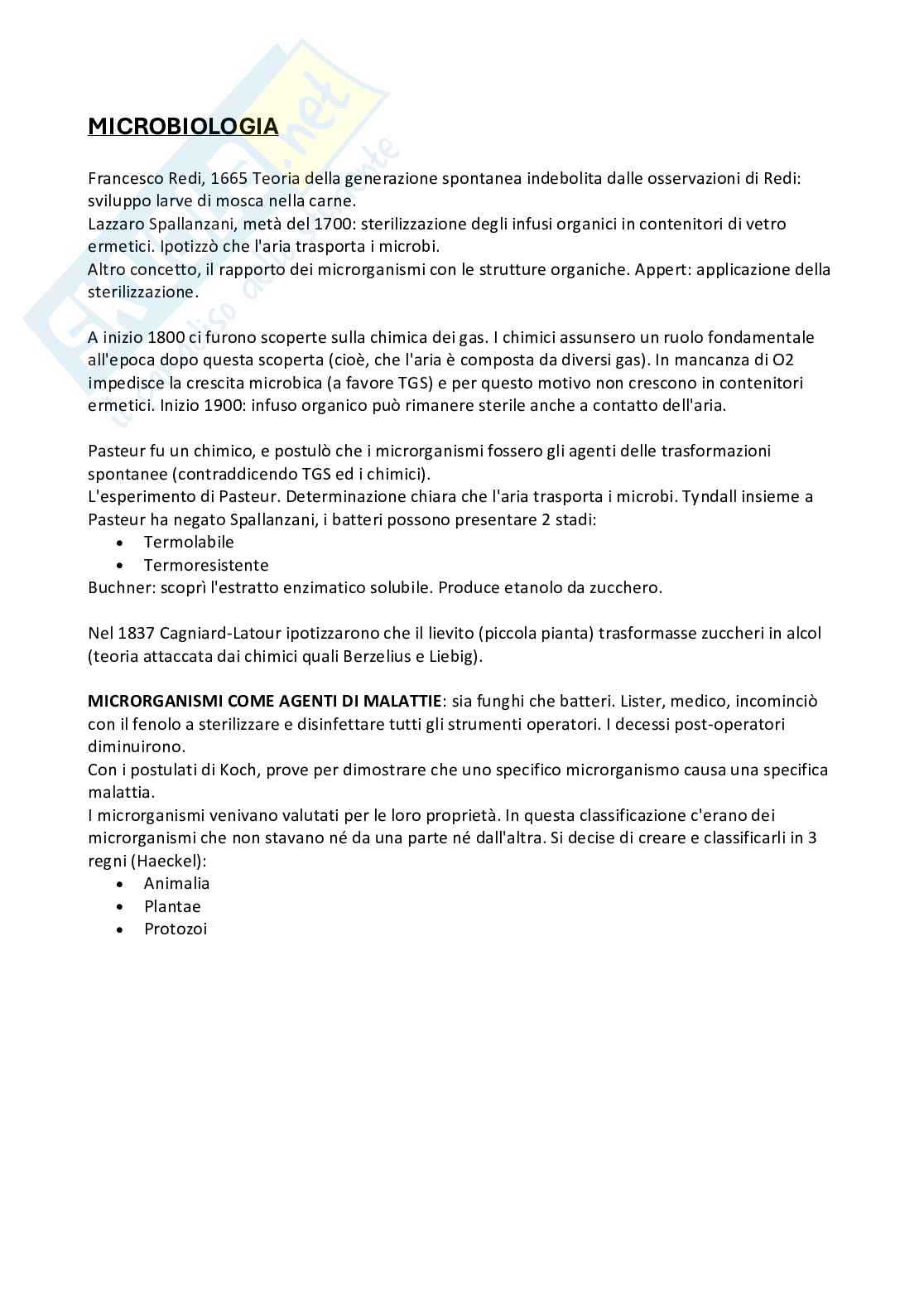 MICROBIOLOGIA

Francesco Redi, 1665 Teoria della generazione spontanea indebolita dalle osservazioni di Redi: sviluppo larve di mosca nella carne.
Lazzaro Spallanzani, metà del 1700: sterilizzazione degli infusi organici in contenitori di vetro ermetici. Ipotizzò che l'aria trasporta i microbi.
Altro concetto, il rapporto dei microrganismi con le strutture organiche. Appert: applicazione della sterilizzazione.

A inizio 1800 ci furono scoperte sulla chimica dei gas. I chimici assunsero un ruolo fondamentale all'epoca dopo questa scoperta (cioè, che l'aria è composta da diversi gas). In mancanza di O2 impedisce la crescita microbica (a favore TGS) e per questo motivo non crescono in contenitori ermetici. Inizio 1900: infuso organico può rimanere sterile anche a contatto dell'aria.

Pasteur fu un chimico, e postulò che i microrganismi fossero gli agenti delle trasformazioni spontanee (contraddicendo TGS ed i chimici).
L'esperimento di Pasteur. Determinazione chiara che l'aria trasporta i microbi. Tyndall insieme a Pasteur ha negato Spallanzani, i batteri possono presentare 2 stadi:
• Termolabile
• Termoresistente
Buchner: scoprì l'estratto enzimatico solubile. Produce etanolo da zucchero.

Nel 1837 Cagniard-Latour ipotizzarono che il lievito (piccola pianta) trasformasse zuccheri in alcol (teoria attaccata dai chimici quali Berzelius e Liebig).

MICRORGANISMI COME AGENTI DI MALATTIE: sia funghi che batteri. Lister, medico, incominciò con il fenolo a sterilizzare e disinfettare tutti gli strumenti operatori. I decessi post-operatori diminuirono.
Con i postulati di Koch, prove per dimostrare che uno specifico microrganismo causa una specifica malattia.
I microrganismi venivano valutati per le loro proprietà. In questa classificazione c'erano dei microrganismi che non stavano né da una parte né dall'altra. Si decise di creare e classificarli in 3 regni (Haeckel):
• Animalia
• Plantae
• Protozoi